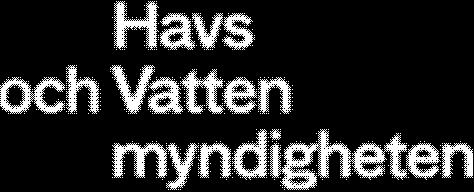 Havs
och Vatten
myndigheten